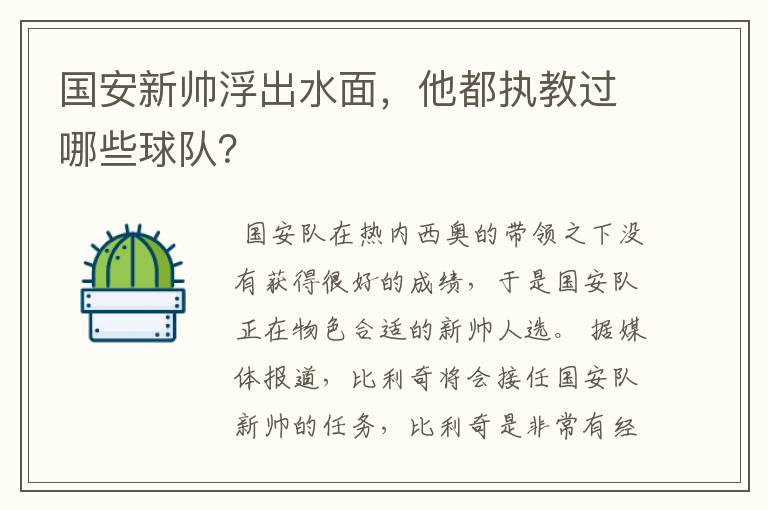 国安新帅浮出水面，他都执教过哪些球队?

国安队在热内西奥的带领之下没有获得很好的成绩，于是国安队正在物色合适的新帅人选。据媒体报道，比利奇将会接任国安队新帅的任务，比利奇是非常有经